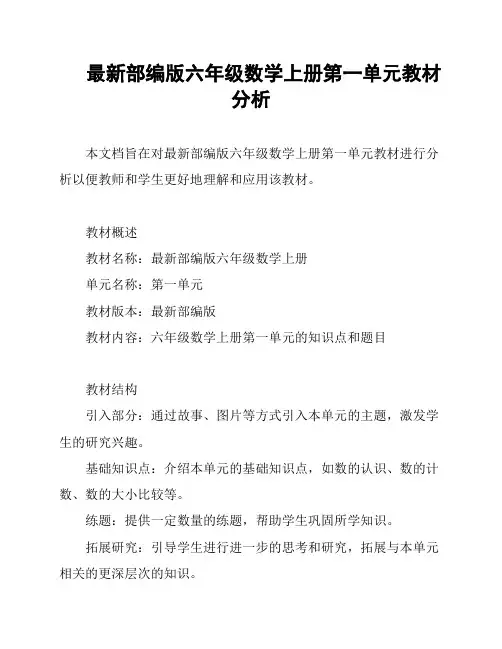 最新部编版六年级数学上册第一单元教材分析

本文档旨在对最新部编版六年级数学上册第一单元教材进行分析以便教师和学生更好地理解和应用该教材。

教材概述

教材名称：最新部编版六年级数学上册

单元名称：第一单元

教材版本：最新部编版

教材内容：六年级数学上册第一单元的知识点和题目

教材结构

引入部分：通过故事、图片等方式引入本单元的主题，激发学生的研究兴趣。

基础知识点：介绍本单元的基础知识点，如数的认识、数的计数、数的大小比较等。

练题：提供一定数量的练题，帮助学生巩固所学知识。

拓展研究：引导学生进行进一步的思考和研究，拓展与本单元相关的更深层次的知识。